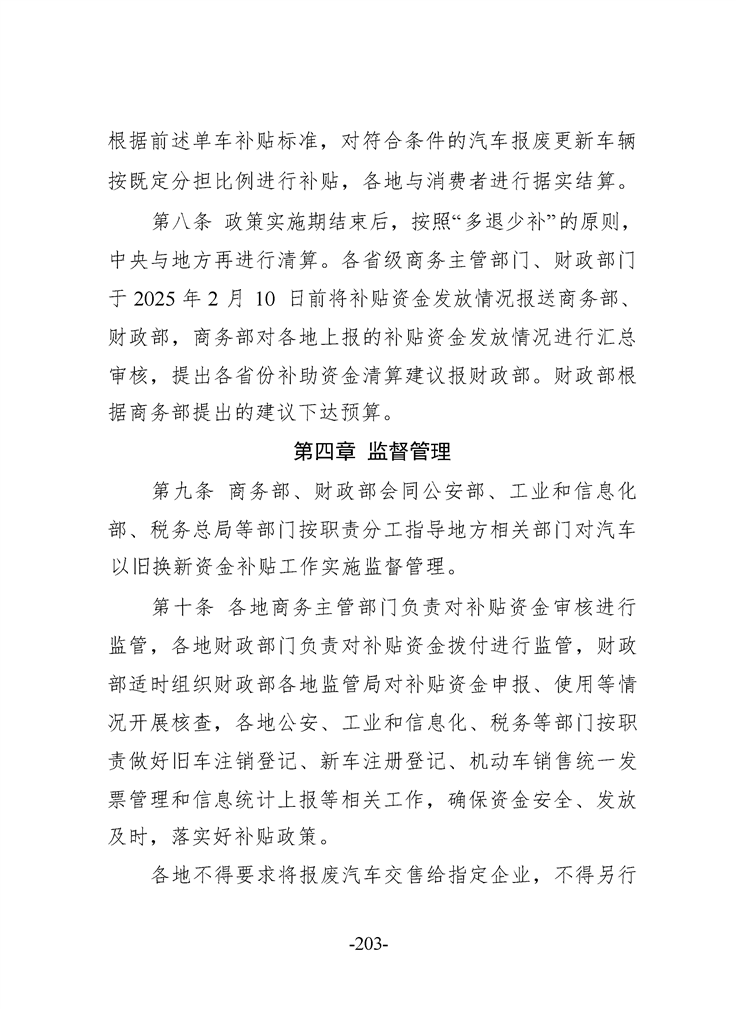 根据前述单车补贴标准，对符合条件的汽车报废更新车辆按既定分担比例进行补贴，各地与消费者进行据实结算。

第八条 政策实施期结束后，按照“多退少补”的原则，中央与地方再进行清算。各省级商务主管部门、财政部门于2025年2月10日前将补贴资金发放情况报送商务部、财政部，商务部对各地上报的补贴资金发放情况进行汇总审核，提出各省份补助资金清算建议报财政部。财政部根据商务部提出的建议下达预算。

第四章 监督管理

第九条 商务部、财政部会同公安部、工业和信息化部、税务总局等部门按职责分工指导地方相关部门对汽车以旧换新资金补贴工作实施监督管理。

第十条 各地商务主管部门负责对补贴资金审核进行监管，各地财政部门负责对补贴资金拨付进行监管，财政部适时组织财政部各地监管局对补贴资金申报、使用等情况开展核查，各地公安、工业和信息化、税务等部门按职责做好旧车注销登记、新车注册登记、机动车销售统一发票管理和信息统计上报等相关工作，确保资金安全、发放及时，落实好补贴政策。

各地不得要求将报废汽车交售给指定企业，不得另行

-203-